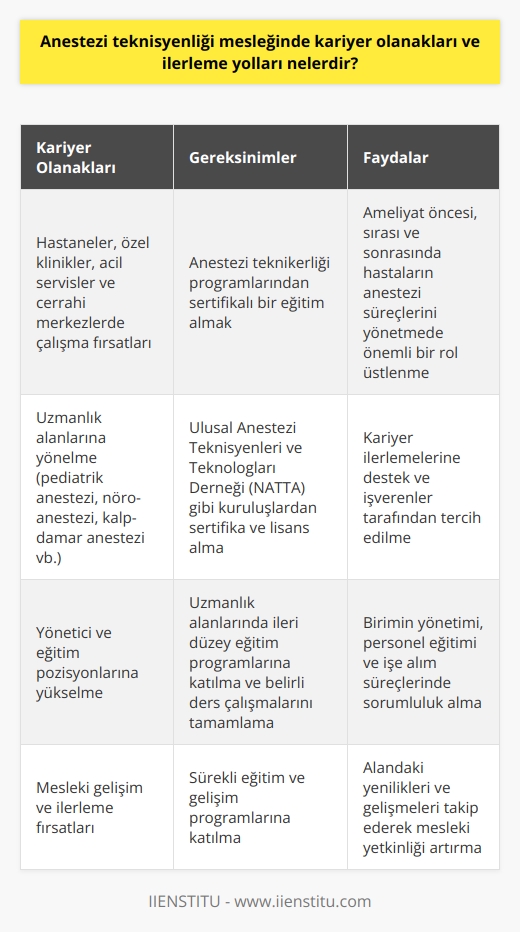 Anestezi teknisyenliği mesleğinde kariyer olanakları ve ilerleme yolları nelerdir?

| Kariyer Olanakları | Gereksinimler | Faydalar |
|---|---|---|
| Hastaneler, özel klinikler, acil servisler ve cerrahi merkezlerde çalışma fırsatları | Anestezi teknikerliği programlarından sertifikalı bir eğitim almak | Ameliyat öncesi, sırası ve sonrasında hastaların anestezi süreçlerini yönetmede önemli bir rol üstlenme |
| Uzmanlık alanlarına yönelme (pediatrik anestezi, nöro-anestezi, kalp-damar anestezi vb.) | Ulusal Anestezi Teknisyenleri ve Teknologları Derneği (NATTA) gibi kuruluşlardan sertifika ve lisans alma | Kariyer ilerlemelerine destek ve işverenler tarafından tercih edilme |
| Yönetici ve eğitim pozisyonlarına yükselme | Uzmanlık alanlarında ileri düzey eğitim programlarına katılma ve belirli ders çalışmalarını tamamlama | Birimin yönetimi, personel eğitimi ve işe alım süreçlerinde sorumluluk alma |
| Mesleki gelişim ve ilerleme fırsatları | Sürekli eğitim ve gelişim programlarına katılma | Alandaki yenilikleri ve gelişmeleri takip ederek mesleki yetkinliği artırma |

IIENSTITU - www.iienstitu.com